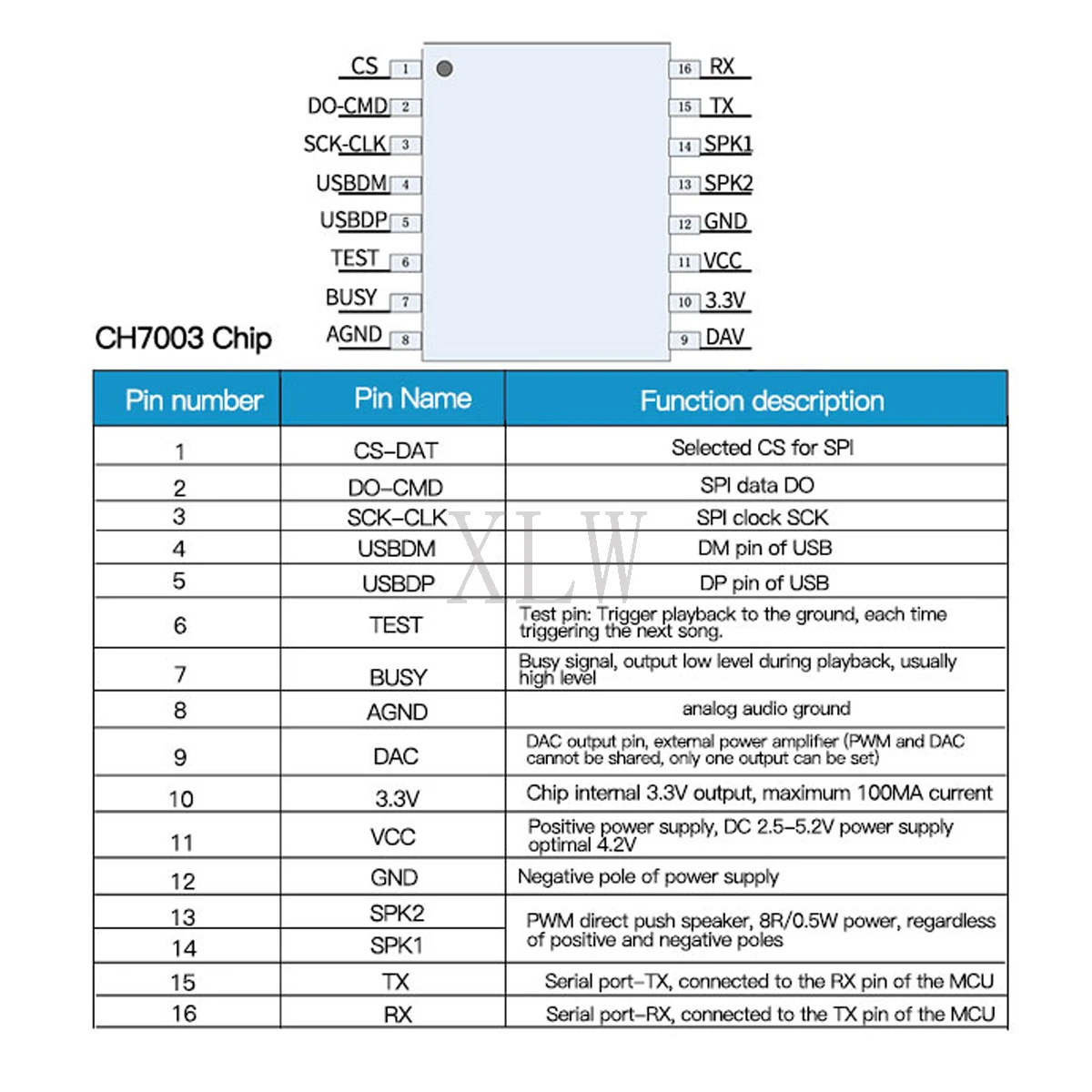 CS 1
DO-CMD 2
SCK-CLK 3
USBDM 4
USBDP 5
TEST 6
BUSY 7
AGND 8
16 RX
15 TX
14 SPK1
13 SPK2
12 GND
11 VCC
10 3.3V
9 DAV

CH7003 Chip

| Pin number | Pin Name | Function description |
|---|---|---|
| 1 | CS-DAT | Selected CS for SPI |
| 2 | DO-CMD | SPI data DO |
| 3 | SCK-CLK | SPI clock SCK |
| 4 | USBDM | DM pin of USB |
| 5 | USBDP | DP pin of USB |
| 6 | TEST | Test pin: Trigger playback to the ground, each time triggering the next song. |
| 7 | BUSY | Busy signal, output low level during playback, usually high level |
| 8 | AGND | analog audio ground |
| 9 | DAC | DAC output pin, external power amplifier (PWM and DAC cannot be shared, only one output can be set) |
| 10 | 3.3V | Chip internal 3.3V output, maximum 100MA current |
| 11 | VCC | Positive power supply, DC 2.5-5.2V power supply optimal 4.2V |
| 12 | GND | Negative pole of power supply |
| 13 | SPK2 | PWM direct push speaker, 8R/0.5W power, regardless of positive and negative poles |
| 14 | SPK1 | |
| 15 | TX | Serial port-TX, connected to the RX pin of the MCU |
| 16 | RX | Serial port-RX, connected to the TX pin of the MCU |

XLW